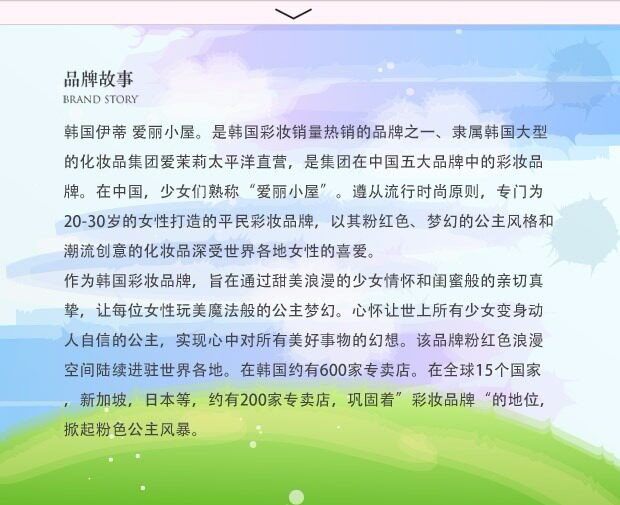 品牌故事
BRAND STORY

韩国伊蒂 爱丽小屋。是韩国彩妆销量热销的品牌之一、隶属韩国大型的化妆品集团爱茉莉太平洋直营，是集团在中国五大品牌中的彩妆品牌。在中国，少女们熟称“爱丽小屋”。遵从流行时尚原则，专门为20-30岁的女性打造的平民彩妆品牌，以其粉红色、梦幻的公主风格和潮流创意的化妆品深受世界各地女性的喜爱。

作为韩国彩妆品牌，旨在通过甜美浪漫的少女情怀和闺蜜般的亲切真挚，让每位女性玩美魔法般的公主梦幻。心怀让世上所有少女变身动人自信的公主，实现心中对所有美好事物的幻想。该品牌粉红色浪漫空间陆续进驻世界各地。在韩国约有600家专卖店。在全球15个国家，新加坡，日本等，约有200家专卖店，巩固着”彩妆品牌“的地位，掀起粉色公主风暴。